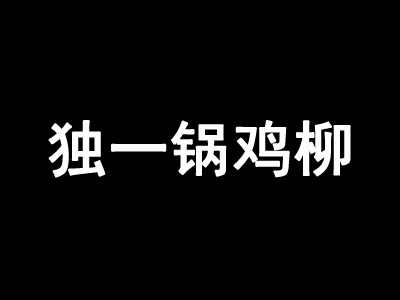 独一锅鸡柳